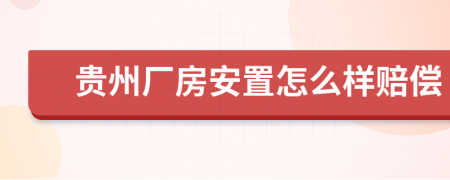 贵州厂房安置怎么样赔偿